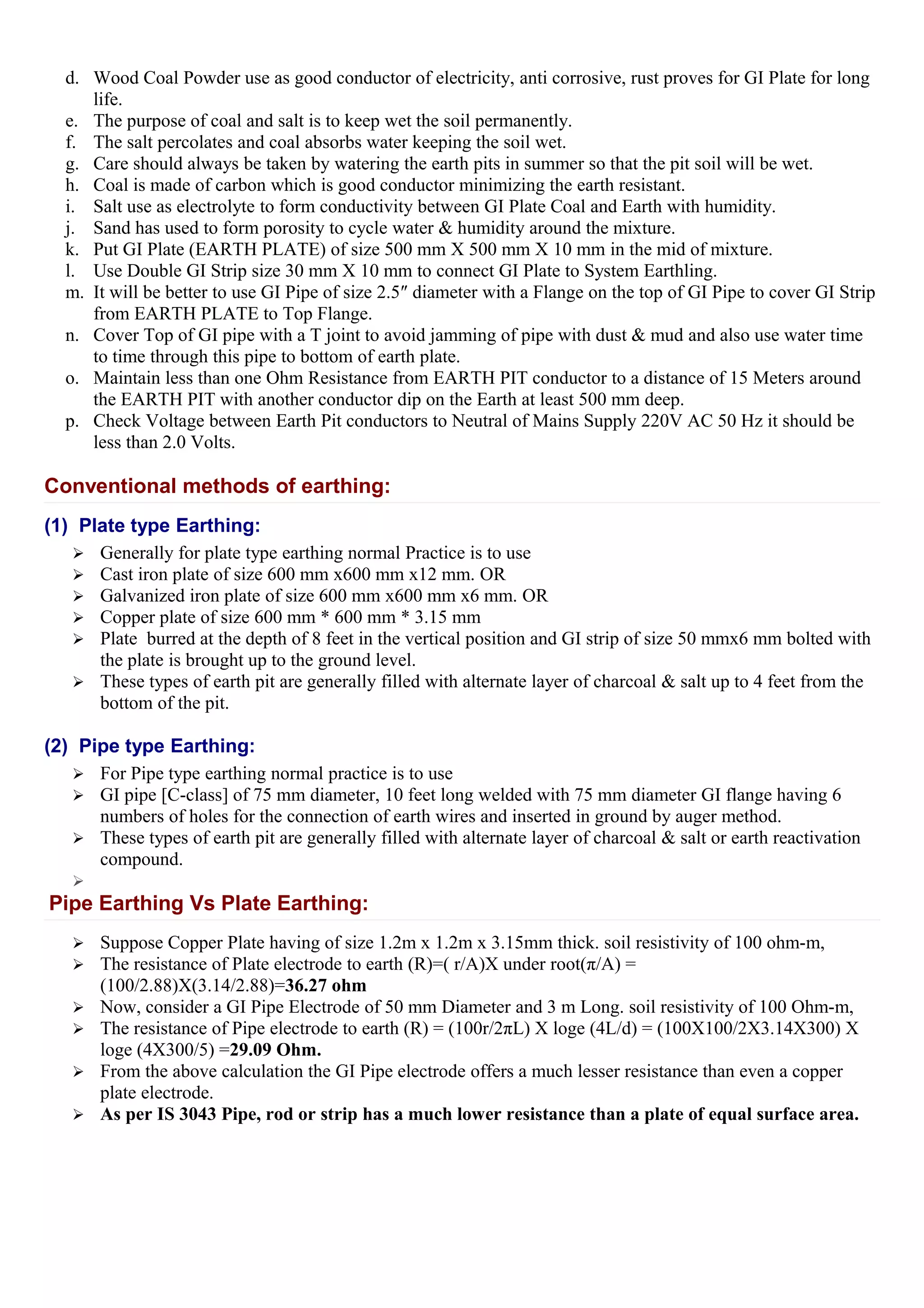 d. Wood Coal Powder use as good conductor of electricity, anti corrosive, rust proves for GI Plate for long life.
e. The purpose of coal and salt is to keep wet the soil permanently.
f. The salt percolates and coal absorbs water keeping the soil wet.
g. Care should always be taken by watering the earth pits in summer so that the pit soil will be wet.
h. Coal is made of carbon which is good conductor minimizing the earth resistant.
i. Salt use as electrolyte to form conductivity between GI Plate Coal and Earth with humidity.
j. Sand has used to form porosity to cycle water & humidity around the mixture.
k. Put GI Plate (EARTH PLATE) of size 500 mm X 500 mm X 10 mm in the mid of mixture.
l. Use Double GI Strip size 30 mm X 10 mm to connect GI Plate to System Earthling.
m. It will be better to use GI Pipe of size 2.5″ diameter with a Flange on the top of GI Pipe to cover GI Strip from EARTH PLATE to Top Flange.
n. Cover Top of GI pipe with a T joint to avoid jamming of pipe with dust & mud and also use water time to time through this pipe to bottom of earth plate.
o. Maintain less than one Ohm Resistance from EARTH PIT conductor to a distance of 15 Meters around the EARTH PIT with another conductor dip on the Earth at least 500 mm deep.
p. Check Voltage between Earth Pit conductors to Neutral of Mains Supply 220V AC 50 Hz it should be less than 2.0 Volts.

Conventional methods of earthing:

(1) Plate type Earthing:

➢ Generally for plate type earthing normal Practice is to use
➢ Cast iron plate of size 600 mm x600 mm x12 mm. OR
➢ Galvanized iron plate of size 600 mm x600 mm x6 mm. OR
➢ Copper plate of size 600 mm * 600 mm * 3.15 mm
➢ Plate burred at the depth of 8 feet in the vertical position and GI strip of size 50 mmx6 mm bolted with the plate is brought up to the ground level.
➢ These types of earth pit are generally filled with alternate layer of charcoal & salt up to 4 feet from the bottom of the pit.

(2) Pipe type Earthing:

➢ For Pipe type earthing normal practice is to use
➢ GI pipe [C-class] of 75 mm diameter, 10 feet long welded with 75 mm diameter GI flange having 6 numbers of holes for the connection of earth wires and inserted in ground by auger method.
➢ These types of earth pit are generally filled with alternate layer of charcoal & salt or earth reactivation compound.
➢

Pipe Earthing Vs Plate Earthing:

➢ Suppose Copper Plate having of size 1.2m x 1.2m x 3.15mm thick. soil resistivity of 100 ohm-m,
➢ The resistance of Plate electrode to earth (R)=( r/A)X under root(π/A) = (100/2.88)X(3.14/2.88)=36.27 ohm
➢ Now, consider a GI Pipe Electrode of 50 mm Diameter and 3 m Long. soil resistivity of 100 Ohm-m,
➢ The resistance of Pipe electrode to earth (R) = (100r/2πL) X loge (4L/d) = (100X100/2X3.14X300) X loge (4X300/5) =29.09 Ohm.
➢ From the above calculation the GI Pipe electrode offers a much lesser resistance than even a copper plate electrode.
➢ As per IS 3043 Pipe, rod or strip has a much lower resistance than a plate of equal surface area.